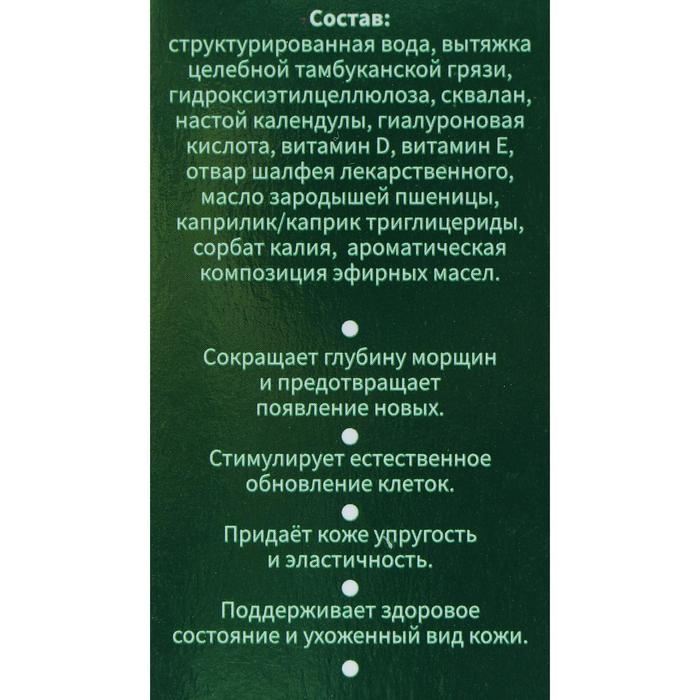 Состав:
структурированная вода, вытяжка целебной тамбуканской грязи, гидроксиэтилцеллюлоза, сквалан, настой календулы, гиалуроновая кислота, витамин D, витамин E, отвар шалфея лекарственного, масло зародышей пшеницы, каприлик/каприк триглицериды, сорбат калия, ароматическая композиция эфирных масел.

Сокращает глубину морщин и предотвращает появление новых.

Стимулирует естественное обновление клеток.

Придаёт коже упругость и эластичность.

Поддерживает здоровое состояние и ухоженный вид кожи.